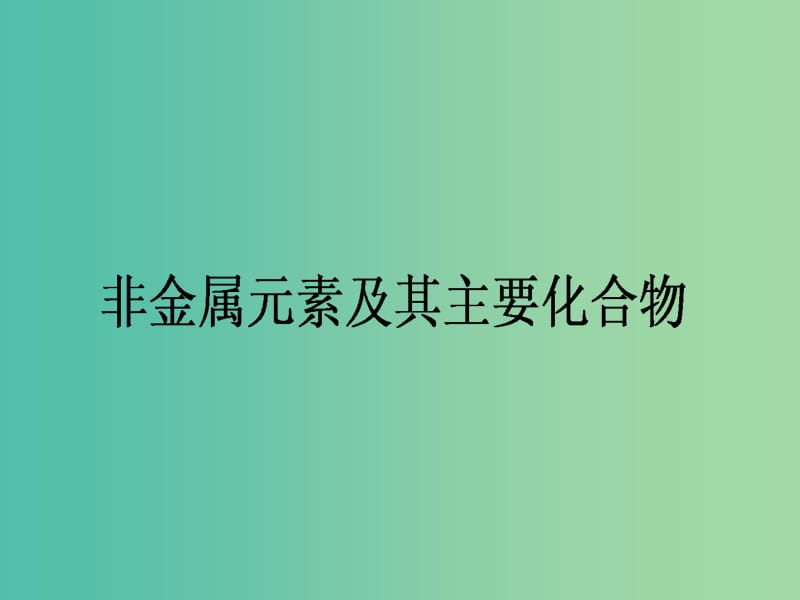 非金属元素及其主要化合物